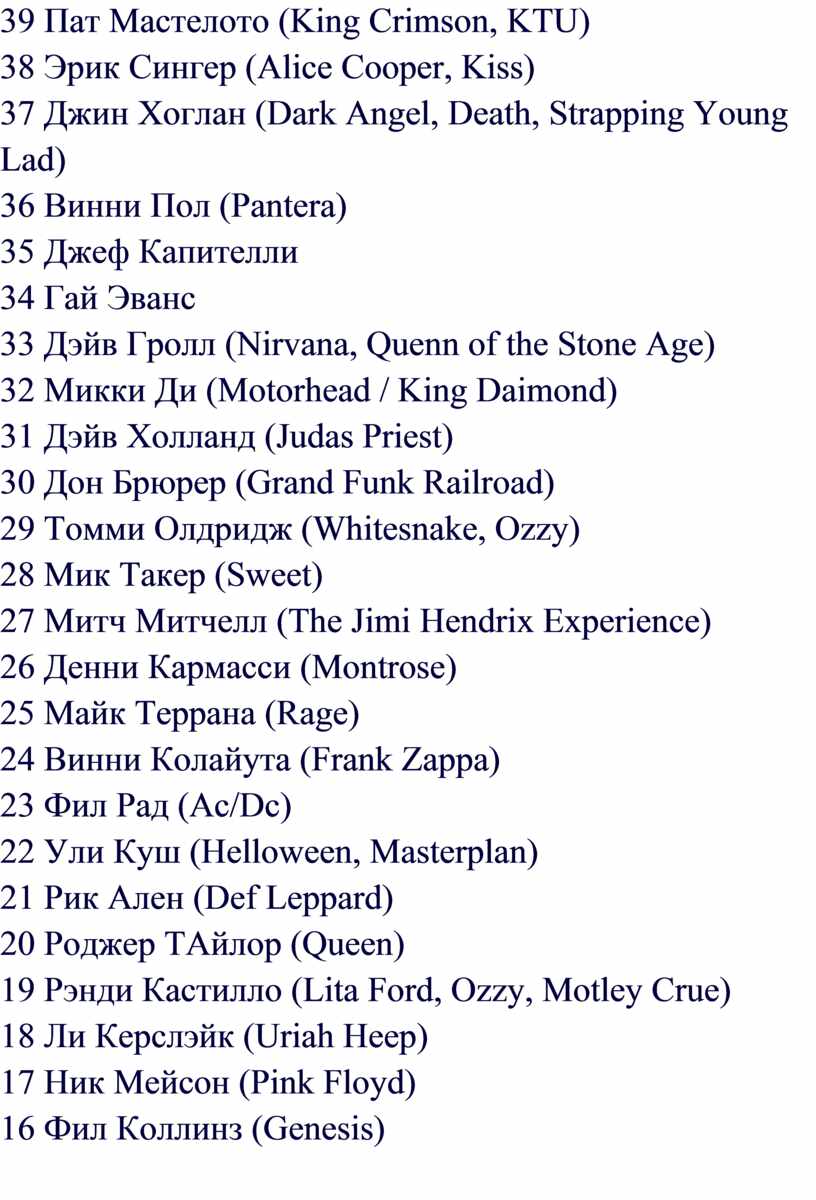 39 Пат Мастелото (King Crimson, KTU)
38 Эрик Сингер (Alice Cooper, Kiss)
37 Джин Хоглан (Dark Angel, Death, Strapping Young Lad)
36 Винни Пол (Pantera)
35 Джеф Капителли
34 Гай Эванс
33 Дэйв Гролл (Nirvana, Quenn of the Stone Age)
32 Микки Ди (Motorhead / King Daimond)
31 Дэйв Холланд (Judas Priest)
30 Дон Брюрер (Grand Funk Railroad)
29 Томми Олдридж (Whitesnake, Ozzy)
28 Мик Такер (Sweet)
27 Митч Митчелл (The Jimi Hendrix Experience)
26 Денни Кармасси (Montrose)
25 Майк Террана (Rage)
24 Винни Колайута (Frank Zappa)
23 Фил Рад (Ac/Dc)
22 Ули Куш (Helloween, Masterplan)
21 Рик Ален (Def Leppard)
20 Роджер ТАйлор (Queen)
19 Рэнди Кастилло (Lita Ford, Ozzy, Motley Crue)
18 Ли Керслэйк (Uriah Heep)
17 Ник Мейсон (Pink Floyd)
16 Фил Коллинз (Genesis)